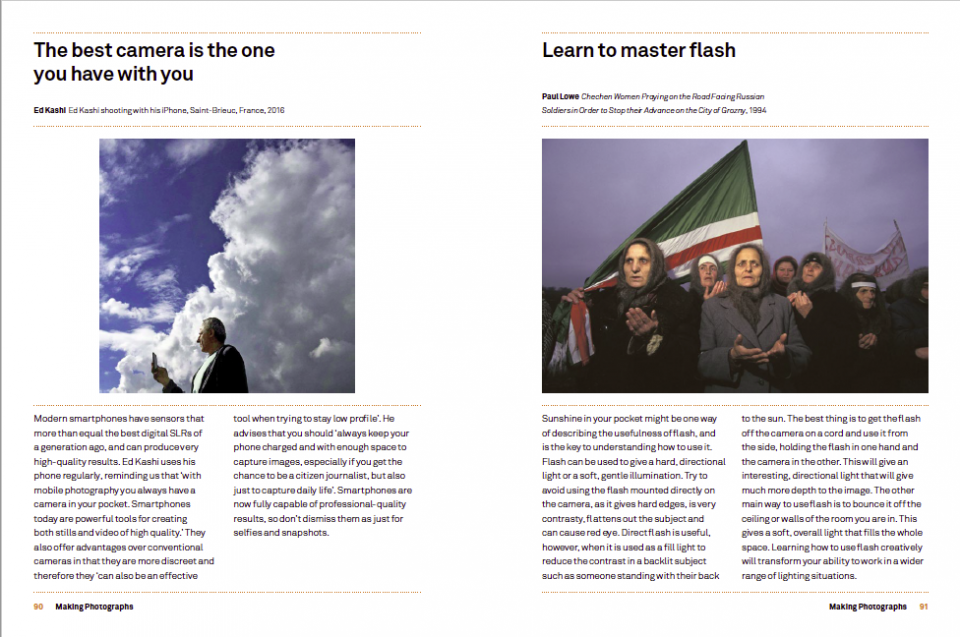 The best camera is the one you have with you

Ed Kashi Ed Kashi shooting with his iPhone, Saint-Brieuc, France, 2016

Modern smartphones have sensors that more than equal the best digital SLRs of a generation ago, and can produce very high-quality results. Ed Kashi uses his phone regularly, reminding us that 'with mobile photography you always have a camera in your pocket. Smartphones today are powerful tools for creating both stills and video of high quality.' They also offer advantages over conventional cameras in that they are more discreet and therefore they 'can also be an effective tool when trying to stay low profile'. He advises that you should 'always keep your phone charged and with enough space to capture images, especially if you get the chance to be a citizen journalist, but also just to capture daily life'. Smartphones are now fully capable of professional-quality results, so don't dismiss them as just for selfies and snapshots.

90 Making Photographs

Learn to master flash

Paul Lowe Chechen Women Praying on the Road Facing Russian Soldiers in Order to Stop their Advance on the City of Grozny, 1994

Sunshine in your pocket might be one way of describing the usefulness of flash, and is the key to understanding how to use it. Flash can be used to give a hard, directional light or a soft, gentle illumination. Try to avoid using the flash mounted directly on the camera, as it gives hard edges, is very contrasty, flattens out the subject and can cause red eye. Direct flash is useful, however, when it is used as a fill light to reduce the contrast in a backlit subject such as someone standing with their back to the sun. The best thing is to get the flash off the camera on a cord and use it from the side, holding the flash in one hand and the camera in the other. This will give an interesting, directional light that will give much more depth to the image. The other main way to use flash is to bounce it off the ceiling or walls of the room you are in. This gives a soft, overall light that fills the whole space. Learning how to use flash creatively will transform your ability to work in a wider range of lighting situations.

Making Photographs 91